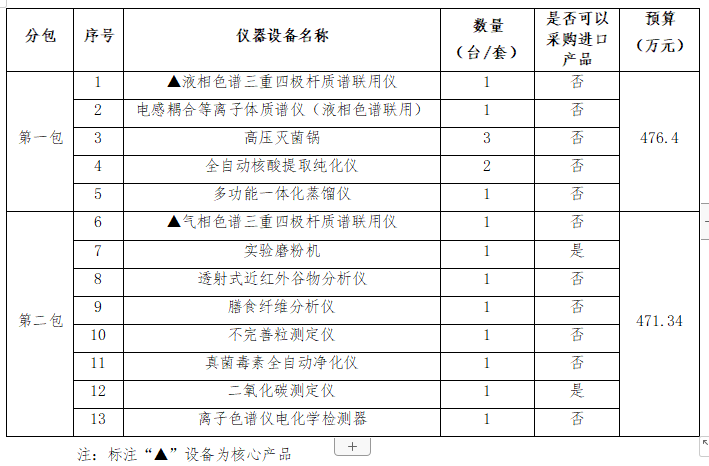 | 分包 | 序号 | 仪器设备名称 | 数量（台/套） | 是否可以采购进口产品 | 预算（万元） |
|---|---|---|---|---|---|
| 第一包 | 1 | ▲液相色谱三重四极杆质谱联用仪 | 1 | 否 | 476.4 |
| | 2 | 电感耦合等离子体质谱仪（液相色谱联用） | 1 | 否 | |
| | 3 | 高压灭菌锅 | 3 | 否 | |
| | 4 | 全自动核酸提取纯化仪 | 2 | 否 | |
| | 5 | 多功能一体化蒸馏仪 | 1 | 否 | |
| 第二包 | 6 | ▲气相色谱三重四极杆质谱联用仪 | 1 | 否 | 471.34 |
| | 7 | 实验磨粉机 | 1 | 是 | |
| | 8 | 透射式近红外谷物分析仪 | 1 | 否 | |
| | 9 | 膳食纤维分析仪 | 1 | 否 | |
| | 10 | 不完善粒测定仪 | 1 | 否 | |
| | 11 | 真菌毒素全自动净化仪 | 1 | 否 | |
| | 12 | 二氧化碳测定仪 | 1 | 是 | |
| | 13 | 离子色谱仪电化学检测器 | 1 | 否 | |

注：标注“▲”设备为核心产品

+